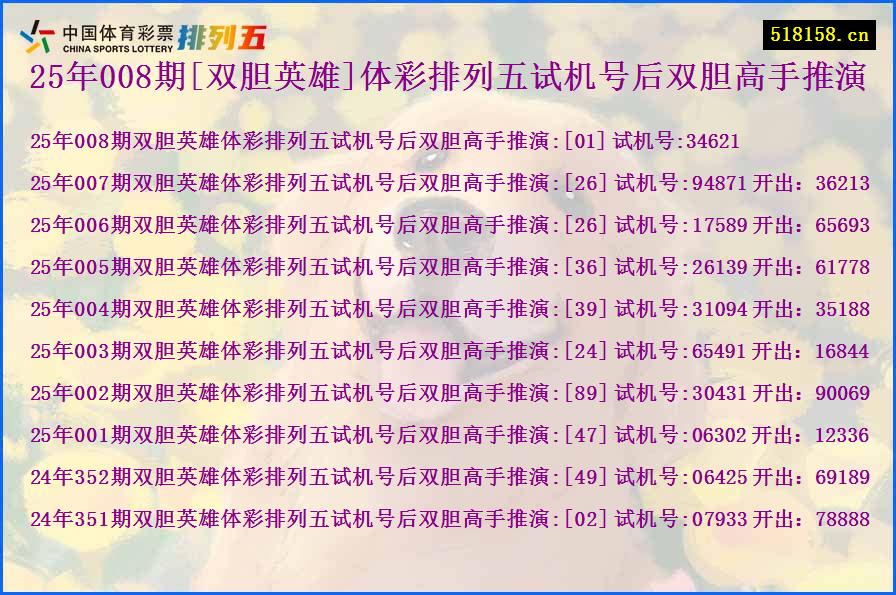 中国体育彩票 CHINA SPORTS LOTTERY 排列五

518158.cn

25年008期[双胆英雄]体彩排列五试机号后双胆高手推演

25年008期双胆英雄体彩排列五试机号后双胆高手推演:[01] 试机号:34621

25年007期双胆英雄体彩排列五试机号后双胆高手推演:[26] 试机号:94871 开出：36213

25年006期双胆英雄体彩排列五试机号后双胆高手推演:[26] 试机号:17589 开出：65693

25年005期双胆英雄体彩排列五试机号后双胆高手推演:[36] 试机号:26139 开出：61778

25年004期双胆英雄体彩排列五试机号后双胆高手推演:[39] 试机号:31094 开出：35188

25年003期双胆英雄体彩排列五试机号后双胆高手推演:[24] 试机号:65491 开出：16844

25年002期双胆英雄体彩排列五试机号后双胆高手推演:[89] 试机号:30431 开出：90069

25年001期双胆英雄体彩排列五试机号后双胆高手推演:[47] 试机号:06302 开出：12336

24年352期双胆英雄体彩排列五试机号后双胆高手推演:[49] 试机号:06425 开出：69189

24年351期双胆英雄体彩排列五试机号后双胆高手推演:[02] 试机号:07933 开出：78888